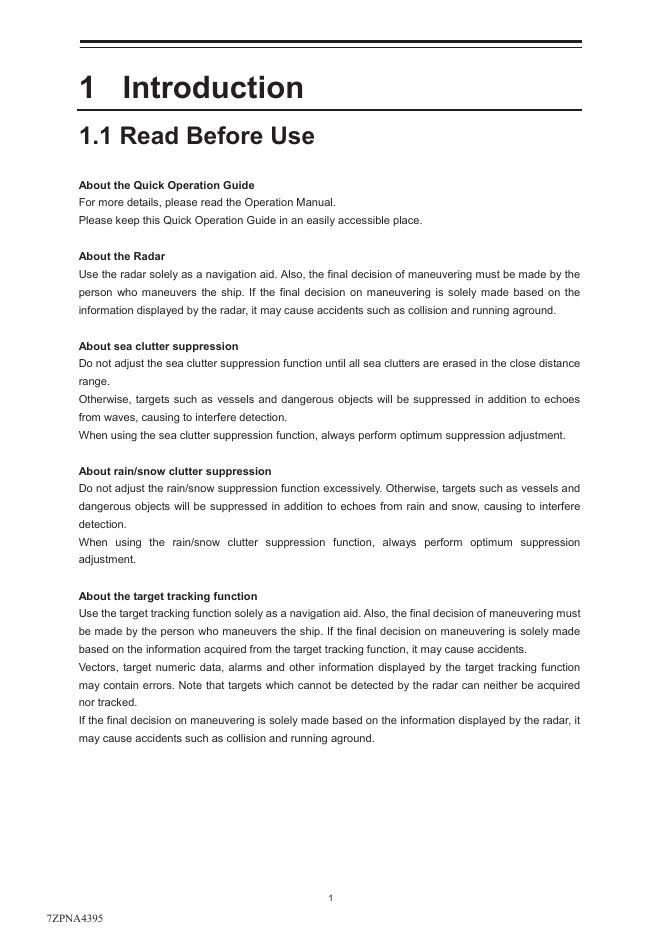 1 Introduction

1.1 Read Before Use

About the Quick Operation Guide
For more details, please read the Operation Manual.
Please keep this Quick Operation Guide in an easily accessible place.

About the Radar
Use the radar solely as a navigation aid. Also, the final decision of maneuvering must be made by the person who maneuvers the ship. If the final decision on maneuvering is solely made based on the information displayed by the radar, it may cause accidents such as collision and running aground.

About sea clutter suppression
Do not adjust the sea clutter suppression function until all sea clutters are erased in the close distance range.
Otherwise, targets such as vessels and dangerous objects will be suppressed in addition to echoes from waves, causing to interfere detection.
When using the sea clutter suppression function, always perform optimum suppression adjustment.

About rain/snow clutter suppression
Do not adjust the rain/snow suppression function excessively. Otherwise, targets such as vessels and dangerous objects will be suppressed in addition to echoes from rain and snow, causing to interfere detection.
When using the rain/snow clutter suppression function, always perform optimum suppression adjustment.

About the target tracking function
Use the target tracking function solely as a navigation aid. Also, the final decision of maneuvering must be made by the person who maneuvers the ship. If the final decision on maneuvering is solely made based on the information acquired from the target tracking function, it may cause accidents.
Vectors, target numeric data, alarms and other information displayed by the target tracking function may contain errors. Note that targets which cannot be detected by the radar can neither be acquired nor tracked.
If the final decision on maneuvering is solely made based on the information displayed by the radar, it may cause accidents such as collision and running aground.

1

7ZPNA4395